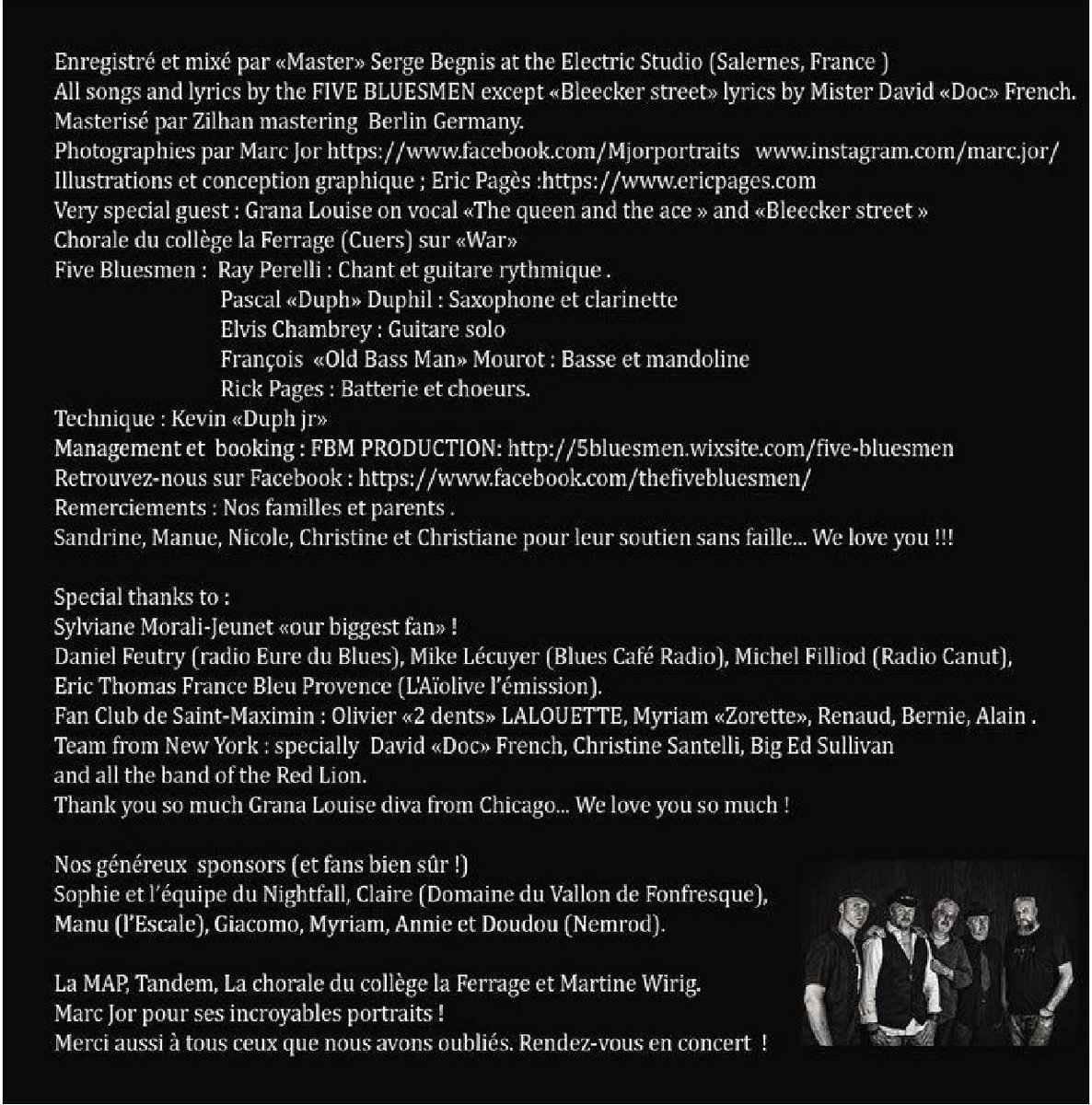 Enregistré et mixé par «Master» Serge Begnis at the Electric Studio (Salernes, France )
All songs and lyrics by the FIVE BLUESMEN except «Bleecker street» lyrics by Mister David «Doc» French.
Masterisé par Zilhan mastering Berlin Germany.
Photographies par Marc Jor https://www.facebook.com/Mjorportraits www.instagram.com/marc.jor/
Illustrations et conception graphique ; Eric Pagès :https://www.ericpages.com
Very special guest : Grana Louise on vocal «The queen and the ace » and «Bleecker street »
Chorale du collège la Ferrage (Cuers) sur «War»
Five Bluesmen : Ray Perelli : Chant et guitare rythmique .
Pascal «Duph» Duphil : Saxophone et clarinette
Elvis Chambrey : Guitare solo
François «Old Bass Man» Mourot : Basse et mandoline
Rick Pages : Batterie et choeurs.
Technique : Kevin «Duph jr»
Management et booking : FBM PRODUCTION: http://5bluesmen.wixsite.com/five-bluesmen
Retrouvez-nous sur Facebook : https://www.facebook.com/thefivebluesmen/
Remerciements : Nos familles et parents .
Sandrine, Manue, Nicole, Christine et Christiane pour leur soutien sans faille... We love you !!!

Special thanks to :
Sylviane Morali-Jeunet «our biggest fan» !
Daniel Feutry (radio Eure du Blues), Mike Lécuyer (Blues Café Radio), Michel Filliod (Radio Canut),
Eric Thomas France Bleu Provence (L'Aïolive l'émission).
Fan Club de Saint-Maximin : Olivier «2 dents» LALOUETTE, Myriam «Zorette», Renaud, Bernie, Alain .
Team from New York : specially David «Doc» French, Christine Santelli, Big Ed Sullivan
and all the band of the Red Lion.
Thank you so much Grana Louise diva from Chicago... We love you so much !

Nos généreux sponsors (et fans bien sûr !)
Sophie et l'équipe du Nightfall, Claire (Domaine du Vallon de Fonfresque),
Manu (l'Escale), Giacomo, Myriam, Annie et Doudou (Nemrod).

La MAP, Tandem, La chorale du collège la Ferrage et Martine Wirig.
Marc Jor pour ses incroyables portraits !
Merci aussi à tous ceux que nous avons oubliés. Rendez-vous en concert !